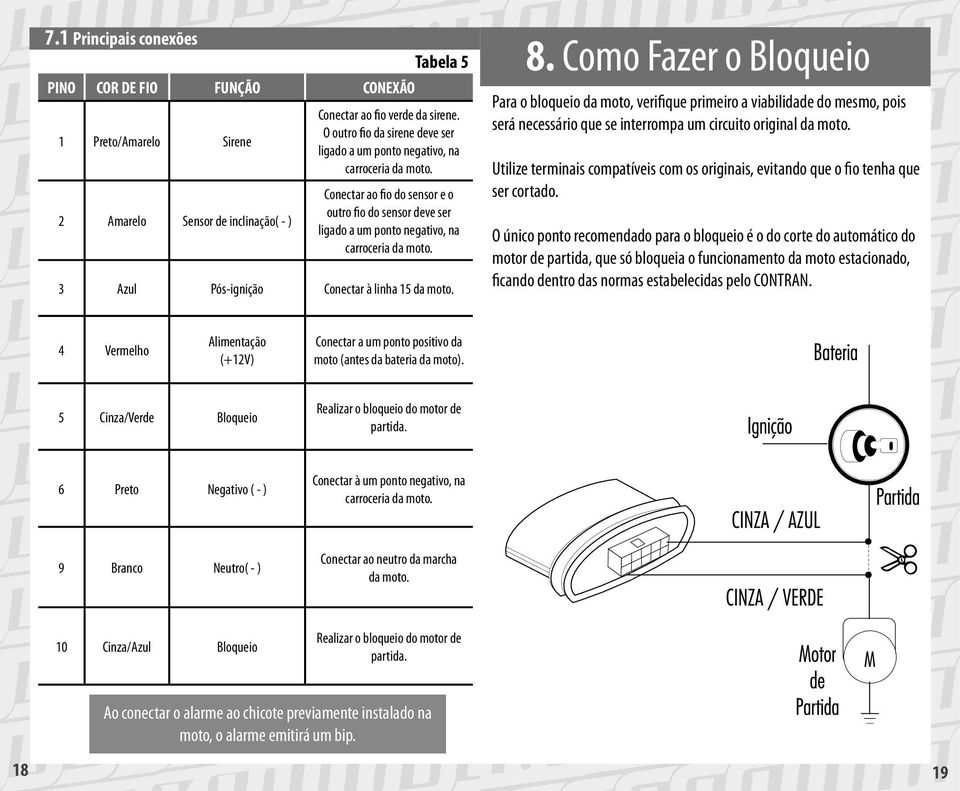 7.1 Principais conexões

Tabela 5

| PINO | COR DE FIO | FUNÇÃO | CONEXÃO |
|---|---|---|---|
| 1 | Preto/Amarelo | Sirene | Conectar ao fio verde da sirene. O outro fio da sirene deve ser ligado a um ponto negativo, na carroceria da moto. |
| 2 | Amarelo | Sensor de inclinação( - ) | Conectar ao fio do sensor e o outro fio do sensor deve ser ligado a um ponto negativo, na carroceria da moto. |
| 3 | Azul | Pós-ignição | Conectar à linha 15 da moto. |
| 4 | Vermelho | Alimentação (+12V) | Conectar a um ponto positivo da moto (antes da bateria da moto). |
| 5 | Cinza/Verde | Bloqueio | Realizar o bloqueio do motor de partida. |
| 6 | Preto | Negativo ( - ) | Conectar à um ponto negativo, na carroceria da moto. |
| 9 | Branco | Neutro( - ) | Conectar ao neutro da marcha da moto. |
| 10 | Cinza/Azul | Bloqueio | Realizar o bloqueio do motor de partida. |

Ao conectar o alarme ao chicote previamente instalado na moto, o alarme emitirá um bip.

18

8. Como Fazer o Bloqueio

Para o bloqueio da moto, verifique primeiro a viabilidade do mesmo, pois será necessário que se interrompa um circuito original da moto.

Utilize terminais compatíveis com os originais, evitando que o fio tenha que ser cortado.

O único ponto recomendado para o bloqueio é o do corte do automático do motor de partida, que só bloqueia o funcionamento da moto estacionado, ficando dentro das normas estabelecidas pelo CONTRAN.

Bateria

Ignição

Partida

CINZA / AZUL

CINZA / VERDE

Motor de Partida

M

19